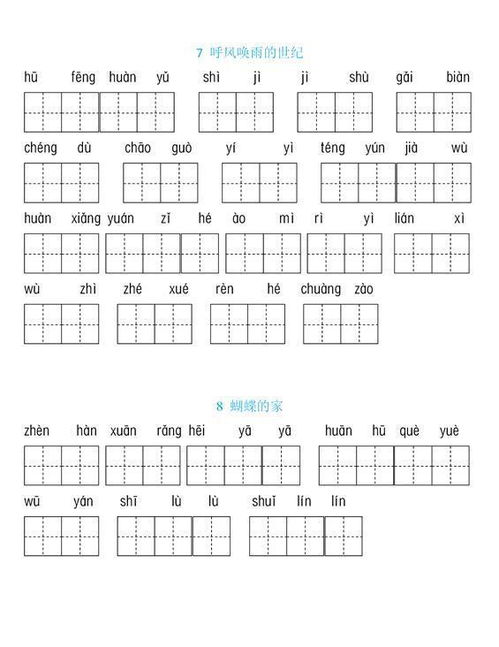 7 呼风唤雨的世纪

hū fēng huàn yǔ shì jì jì shù gǎi biàn

chéng dù chāo guò yí yì téng yún jià wù

huàn xiǎng yuán zǐ hé ào mì rì yì lián xì

wù zhì zhé xué rèn hé chuàng zào

8 蝴蝶的家

zhèn hàn xuān rǎng hēi yā yā huān hū què yuè

wū yán shī lù lù shuǐ lín lín